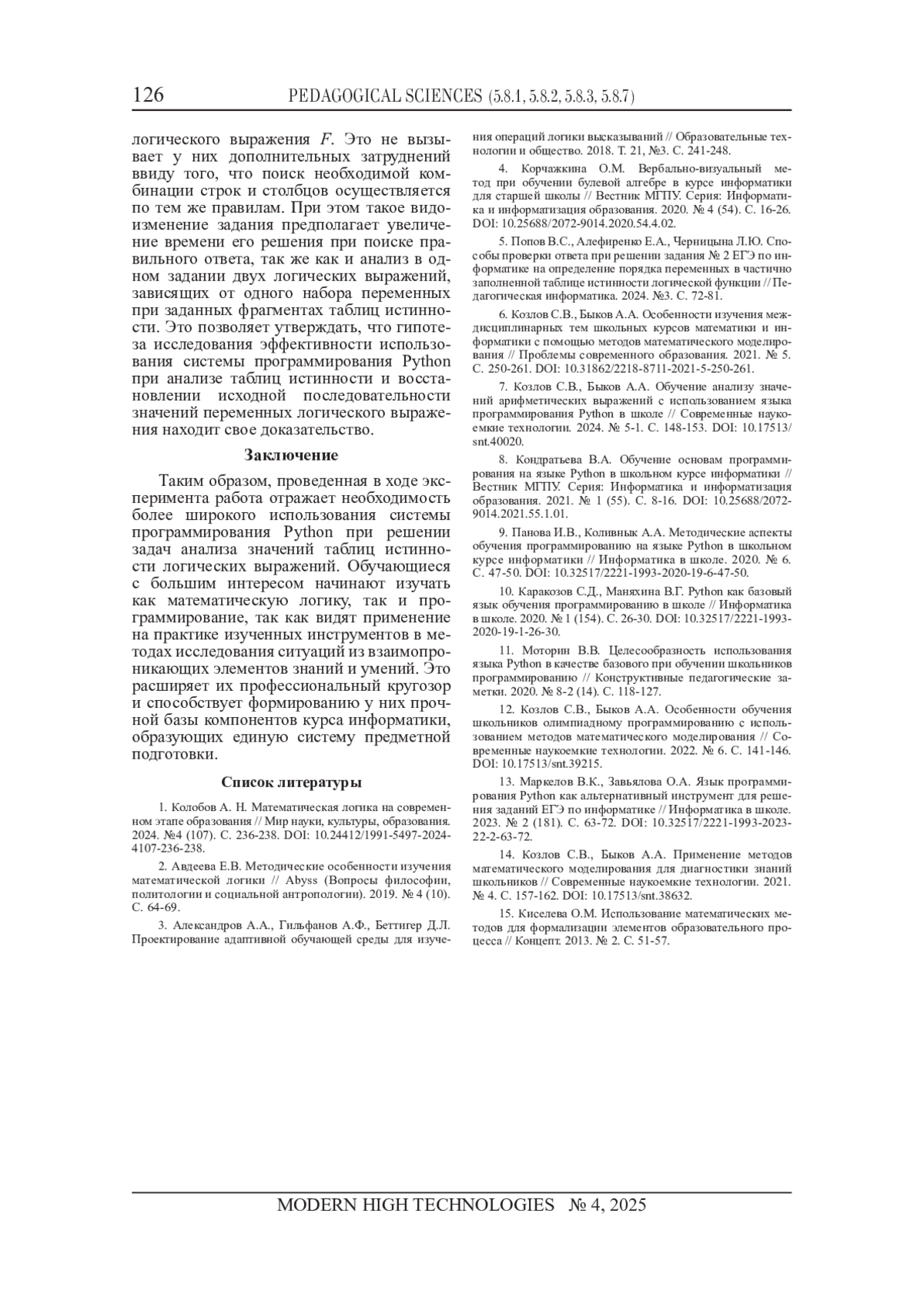 126 PEDAGOGICAL SCIENCES (5.8.1, 5.8.2, 5.8.3, 5.8.7)

логического выражения $F$. Это не вызывает у них дополнительных затруднений ввиду того, что поиск необходимой комбинации строк и столбцов осуществляется по тем же правилам. При этом такое видоизменение задания предполагает увеличение времени его решения при поиске правильного ответа, так же как и анализ в одном задании двух логических выражений, зависящих от одного набора переменных при заданных фрагментах таблиц истинности. Это позволяет утверждать, что гипотеза исследования эффективности использования системы программирования Python при анализе таблиц истинности и восстановлении исходной последовательности значений переменных логического выражения находит свое доказательство.

Заключение

Таким образом, проведенная в ходе эксперимента работа отражает необходимость более широкого использования системы программирования Python при решении задач анализа значений таблиц истинности логических выражений. Обучающиеся с большим интересом начинают изучать как математическую логику, так и программирование, так как видят применение на практике изученных инструментов в методах исследования ситуаций из взаимопроникающих элементов знаний и умений. Это расширяет их профессиональный кругозор и способствует формированию у них прочной базы компонентов курса информатики, образующих единую систему предметной подготовки.

Список литературы

1. Колобов А. Н. Математическая логика на современном этапе образования // Мир науки, культуры, образования. 2024. №4 (107). С. 236-238. DOI: 10.24412/1991-5497-2024-4107-236-238.

2. Авдеева Е.В. Методические особенности изучения математической логики // Abyss (Вопросы философии, политологии и социальной антропологии). 2019. № 4 (10). С. 64-69.

3. Александров А.А., Гильфанов А.Ф., Беттигер Д.Л. Проектирование адаптивной обучающей среды для изучения операций логики высказываний // Образовательные технологии и общество. 2018. Т. 21, №3. С. 241-248.

4. Корчажкина О.М. Вербально-визуальный метод при обучении булевой алгебре в курсе информатики для старшей школы // Вестник МГПУ. Серия: Информатика и информатизация образования. 2020. № 4 (54). С. 16-26. DOI: 10.25688/2072-9014.2020.54.4.02.

5. Попов В.С., Алефиренко Е.А., Черницына Л.Ю. Способы проверки ответа при решении задания № 2 ЕГЭ по информатике на определение порядка переменных в частично заполненной таблице истинности логической функции // Педагогическая информатика. 2024. №3. С. 72-81.

6. Козлов С.В., Быков А.А. Особенности изучения междисциплинарных тем школьных курсов математики и информатики с помощью методов математического моделирования // Проблемы современного образования. 2021. № 5. С. 250-261. DOI: 10.31862/2218-8711-2021-5-250-261.

7. Козлов С.В., Быков А.А. Обучение анализу значений арифметических выражений с использованием языка программирования Python в школе // Современные наукоемкие технологии. 2024. № 5-1. С. 148-153. DOI: 10.17513/snt.40020.

8. Кондратьева В.А. Обучение основам программирования на языке Python в школьном курсе информатики // Вестник МГПУ. Серия: Информатика и информатизация образования. 2021. № 1 (55). С. 8-16. DOI: 10.25688/2072-9014.2021.55.1.01.

9. Панова И.В., Коливнык А.А. Методические аспекты обучения программированию на языке Python в школьном курсе информатики // Информатика в школе. 2020. № 6. С. 47-50. DOI: 10.32517/2221-1993-2020-19-6-47-50.

10. Каракозов С.Д., Маняхина В.Г. Python как базовый язык обучения программированию в школе // Информатика в школе. 2020. № 1 (154). С. 26-30. DOI: 10.32517/2221-1993-2020-19-1-26-30.

11. Моторин В.В. Целесообразность использования языка Python в качестве базового при обучении школьников программированию // Конструктивные педагогические заметки. 2020. № 8-2 (14). С. 118-127.

12. Козлов С.В., Быков А.А. Особенности обучения школьников олимпиадному программированию с использованием методов математического моделирования // Современные наукоемкие технологии. 2022. № 6. С. 141-146. DOI: 10.17513/snt.39215.

13. Маркелов В.К., Завьялова О.А. Язык программирования Python как альтернативный инструмент для решения заданий ЕГЭ по информатике // Информатика в школе. 2023. № 2 (181). С. 63-72. DOI: 10.32517/2221-1993-2023-22-2-63-72.

14. Козлов С.В., Быков А.А. Применение методов математического моделирования для диагностики знаний школьников // Современные наукоемкие технологии. 2021. № 4. С. 157-162. DOI: 10.17513/snt.38632.

15. Киселева О.М. Использование математических методов для формализации элементов образовательного процесса // Концепт. 2013. № 2. С. 51-57.

MODERN HIGH TECHNOLOGIES № 4, 2025